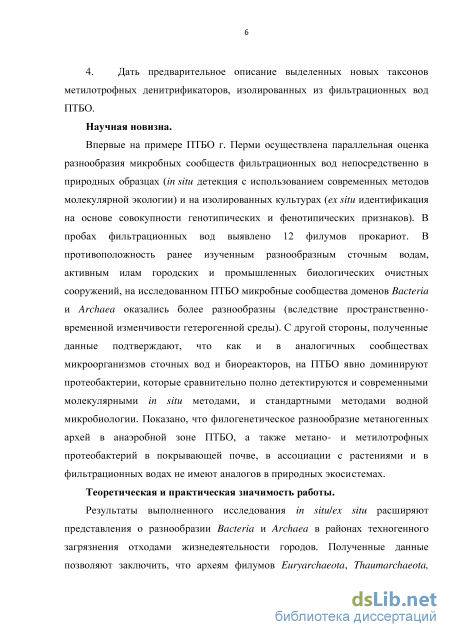 6

4. Дать предварительное описание выделенных новых таксонов метилотрофных денитрификаторов, изолированных из фильтрационных вод ПТБО.

Научная новизна.

Впервые на примере ПТБО г. Перми осуществлена параллельная оценка разнообразия микробных сообществ фильтрационных вод непосредственно в природных образцах (in situ детекция с использованием современных методов молекулярной экологии) и на изолированных культурах (ex situ идентификация на основе совокупности генотипических и фенотипических признаков). В пробах фильтрационных вод выявлено 12 филумов прокариот. В противоположность ранее изученным разнообразным сточным водам, активным илам городских и промышленных биологических очистных сооружений, на исследованном ПТБО микробные сообщества доменов Bacteria и Archaea оказались более разнообразны (вследствие пространственно-временной изменчивости гетерогенной среды). С другой стороны, полученные данные подтверждают, что как и в аналогичных сообществах микроорганизмов сточных вод и биореакторов, на ПТБО явно доминируют протеобактерии, которые сравнительно полно детектируются и современными молекулярными in situ методами, и стандартными методами водной микробиологии. Показано, что филогенетическое разнообразие метаногенных архей в анаэробной зоне ПТБО, а также метано- и метилотрофных протеобактерий в покрывающей почве, в ассоциации с растениями и в фильтрационных водах не имеют аналогов в природных экосистемах.

Теоретическая и практическая значимость работы.

Результаты выполненного исследования in situ/ex situ расширяют представления о разнообразии Bacteria и Archaea в районах техногенного загрязнения отходами жизнедеятельности городов. Полученные данные позволяют заключить, что археям филумов Euryarchaeota, Thaumarchaeota,

dsLib.net
библиотека диссертаций